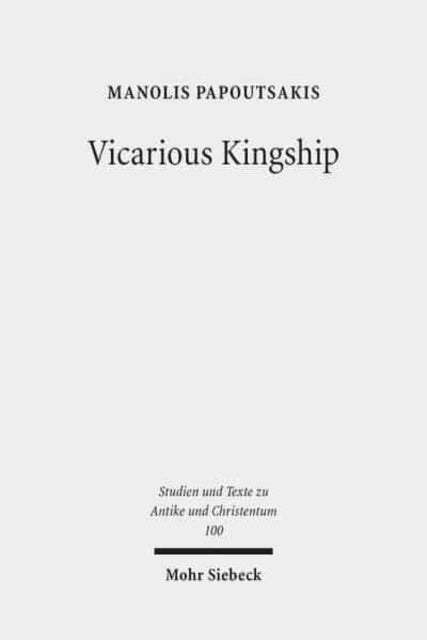 MANOLIS PAPOUTSAKIS

Vicarious Kingship

Studien und Texte zu Antike und Christentum 100

Mohr Siebeck